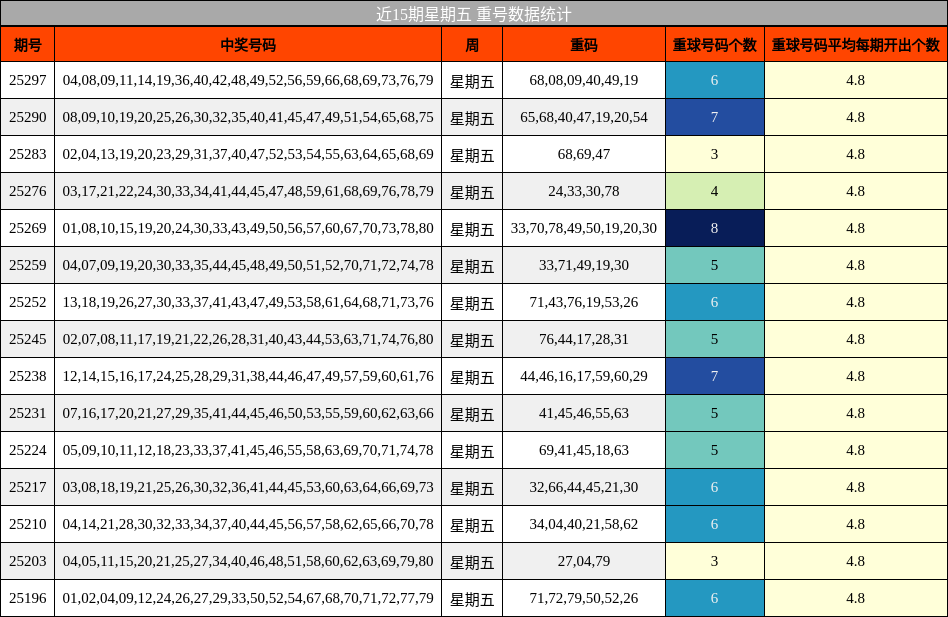 近15期星期五 重号数据统计

| 期号 | 中奖号码 | 周 | 重码 | 重球号码个数 | 重球号码平均每期开出个数 |
|---|---|---|---|---|---|
| 25297 | 04,08,09,11,14,19,36,40,42,48,49,52,56,59,66,68,69,73,76,79 | 星期五 | 68,08,09,40,49,19 | 6 | 4.8 |
| 25290 | 08,09,10,19,20,25,26,30,32,35,40,41,45,47,49,51,54,65,68,75 | 星期五 | 65,68,40,47,19,20,54 | 7 | 4.8 |
| 25283 | 02,04,13,19,20,23,29,31,37,40,47,52,53,54,55,63,64,65,68,69 | 星期五 | 68,69,47 | 3 | 4.8 |
| 25276 | 03,17,21,22,24,30,33,34,41,44,45,47,48,59,61,68,69,76,78,79 | 星期五 | 24,33,30,78 | 4 | 4.8 |
| 25269 | 01,08,10,15,19,20,24,30,33,43,49,50,56,57,60,67,70,73,78,80 | 星期五 | 33,70,78,49,50,19,20,30 | 8 | 4.8 |
| 25259 | 04,07,09,19,20,30,33,35,44,45,48,49,50,51,52,70,71,72,74,78 | 星期五 | 33,71,49,19,30 | 5 | 4.8 |
| 25252 | 13,18,19,26,27,30,33,37,41,43,47,49,53,58,61,64,68,71,73,76 | 星期五 | 71,43,76,19,53,26 | 6 | 4.8 |
| 25245 | 02,07,08,11,17,19,21,22,26,28,31,40,43,44,53,63,71,74,76,80 | 星期五 | 76,44,17,28,31 | 5 | 4.8 |
| 25238 | 12,14,15,16,17,24,25,28,29,31,38,44,46,47,49,57,59,60,61,76 | 星期五 | 44,46,16,17,59,60,29 | 7 | 4.8 |
| 25231 | 07,16,17,20,21,27,29,35,41,44,45,46,50,53,55,59,60,62,63,66 | 星期五 | 41,45,46,55,63 | 5 | 4.8 |
| 25224 | 05,09,10,11,12,18,23,33,37,41,45,46,55,58,63,69,70,71,74,78 | 星期五 | 69,41,45,18,63 | 5 | 4.8 |
| 25217 | 03,08,18,19,21,25,26,30,32,36,41,44,45,53,60,63,64,66,69,73 | 星期五 | 32,66,44,45,21,30 | 6 | 4.8 |
| 25210 | 04,14,21,28,30,32,33,34,37,40,44,45,56,57,58,62,65,66,70,78 | 星期五 | 34,04,40,21,58,62 | 6 | 4.8 |
| 25203 | 04,05,11,15,20,21,25,27,34,40,46,48,51,58,60,62,63,69,79,80 | 星期五 | 27,04,79 | 3 | 4.8 |
| 25196 | 01,02,04,09,12,24,26,27,29,33,50,52,54,67,68,70,71,72,77,79 | 星期五 | 71,72,79,50,52,26 | 6 | 4.8 |